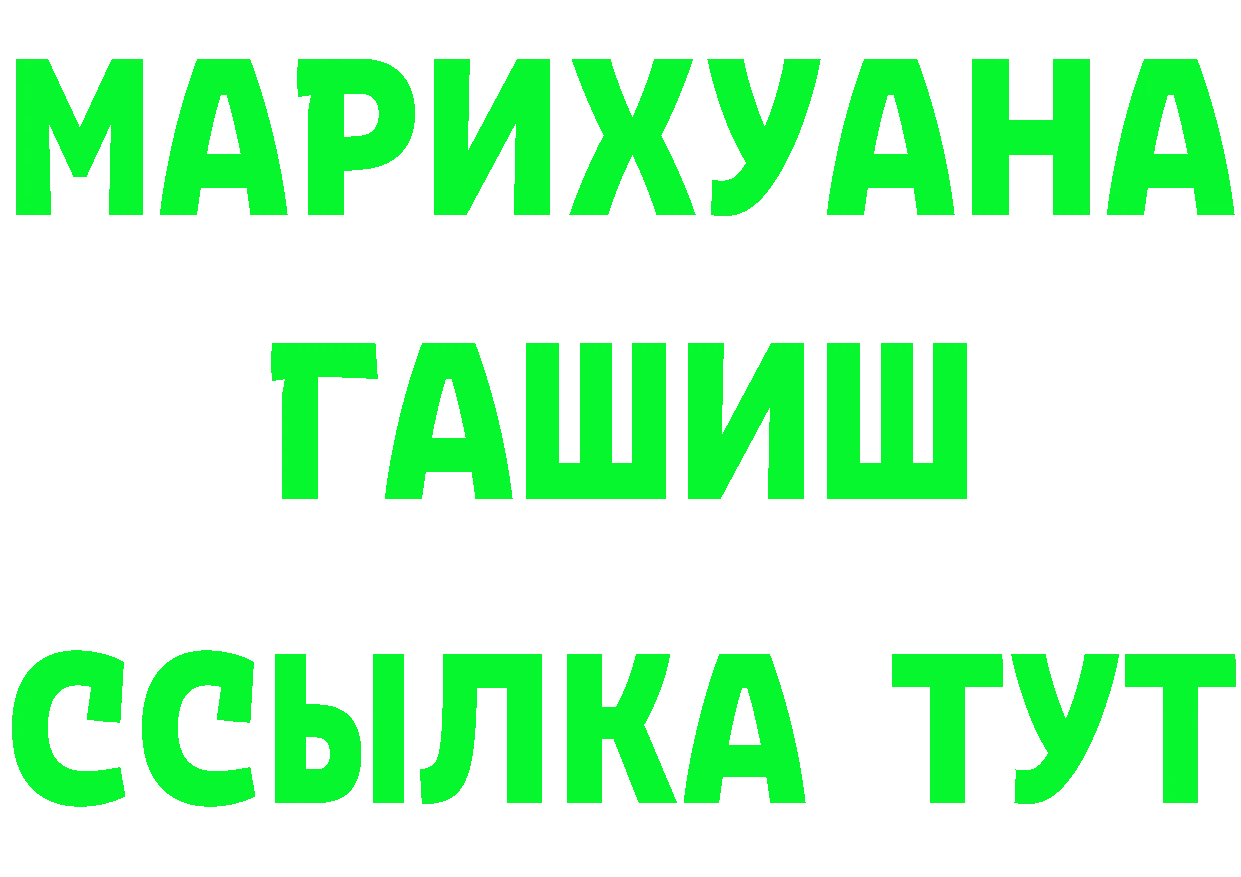 МАРИХУАНА
ГАШИШ
ССЫЛКА ТУТ